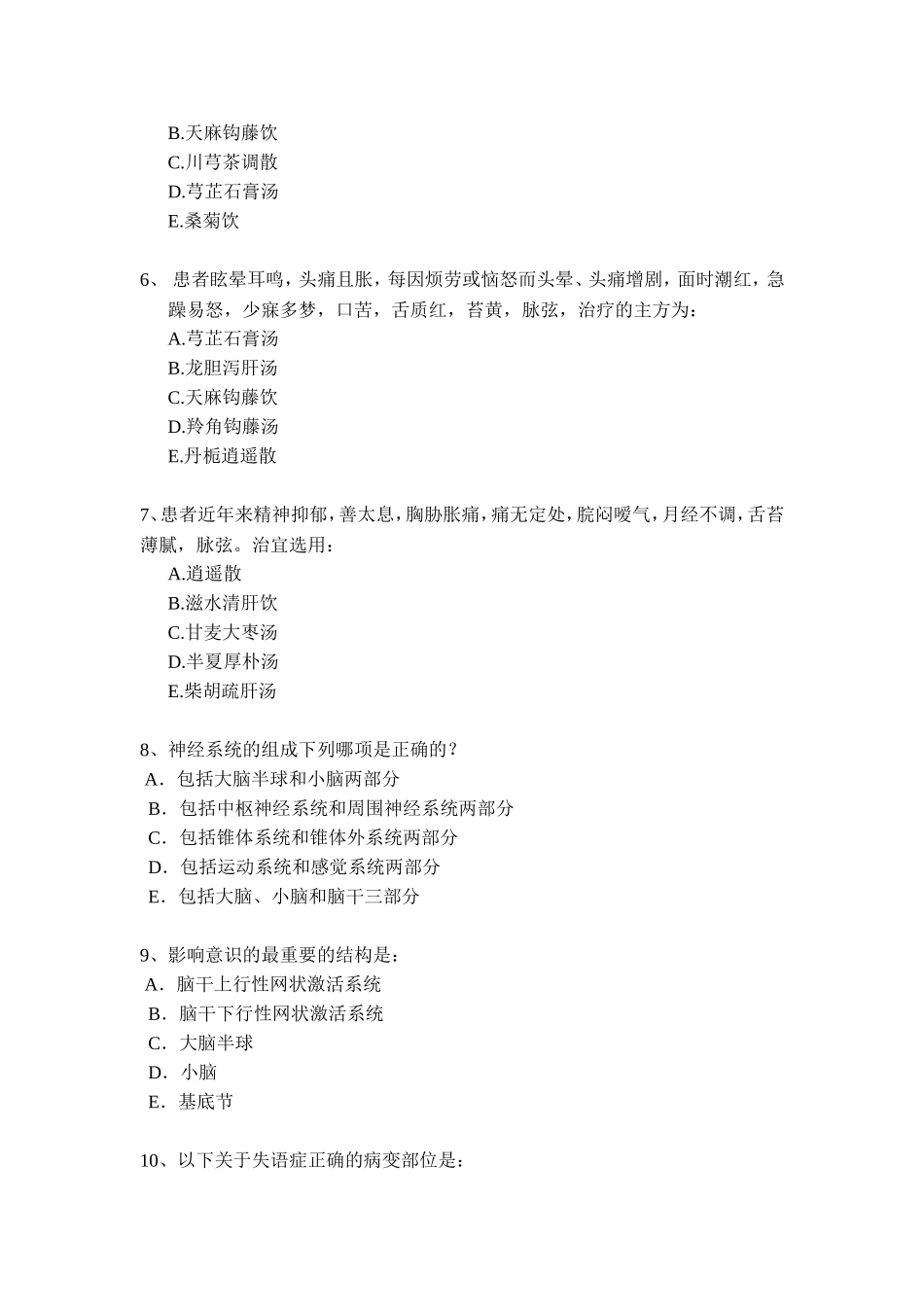 B.天麻钩藤饮
C.川芎茶调散
D.芎芷石膏汤
E.桑菊饮

6、 患者眩晕耳鸣，头痛且胀，每因烦劳或恼怒而头晕、头痛增剧，面时潮红，急躁易怒，少寐多梦，口苦，舌质红，苔黄，脉弦，治疗的主方为：
A.芎芷石膏汤
B.龙胆泻肝汤
C.天麻钩藤饮
D.羚角钩藤汤
E.丹栀逍遥散

7、患者近年来精神抑郁，善太息，胸胁胀痛，痛无定处，脘闷嗳气，月经不调，舌苔薄腻，脉弦。治宜选用：
A.逍遥散
B.滋水清肝饮
C.甘麦大枣汤
D.半夏厚朴汤
E.柴胡疏肝汤

8、神经系统的组成下列哪项是正确的？
A．包括大脑半球和小脑两部分
B．包括中枢神经系统和周围神经系统两部分
C．包括锥体系统和锥体外系统两部分
D．包括运动系统和感觉系统两部分
E．包括大脑、小脑和脑干三部分

9、影响意识的最重要的结构是：
A．脑干上行性网状激活系统
B．脑干下行性网状激活系统
C．大脑半球
D．小脑
E．基底节

10、以下关于失语症正确的病变部位是：